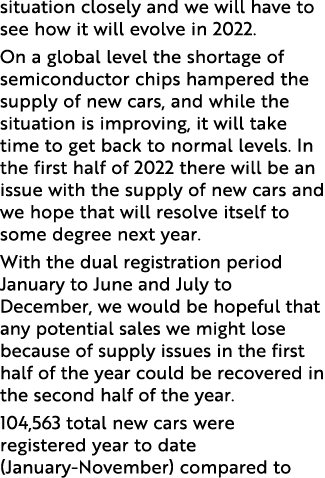 situation closely and we will have to see how it will evolve in 2022.

On a global level the shortage of semiconductor chips hampered the supply of new cars, and while the situation is improving, it will take time to get back to normal levels. In the first half of 2022 there will be an issue with the supply of new cars and we hope that will resolve itself to some degree next year.

With the dual registration period January to June and July to December, we would be hopeful that any potential sales we might lose because of supply issues in the first half of the year could be recovered in the second half of the year.

104,563 total new cars were registered year to date (January-November) compared to